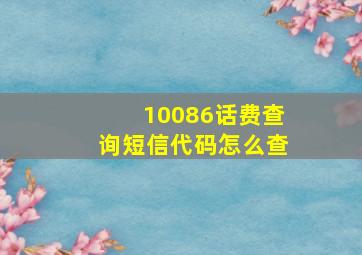 10086话费查询短信代码怎么查